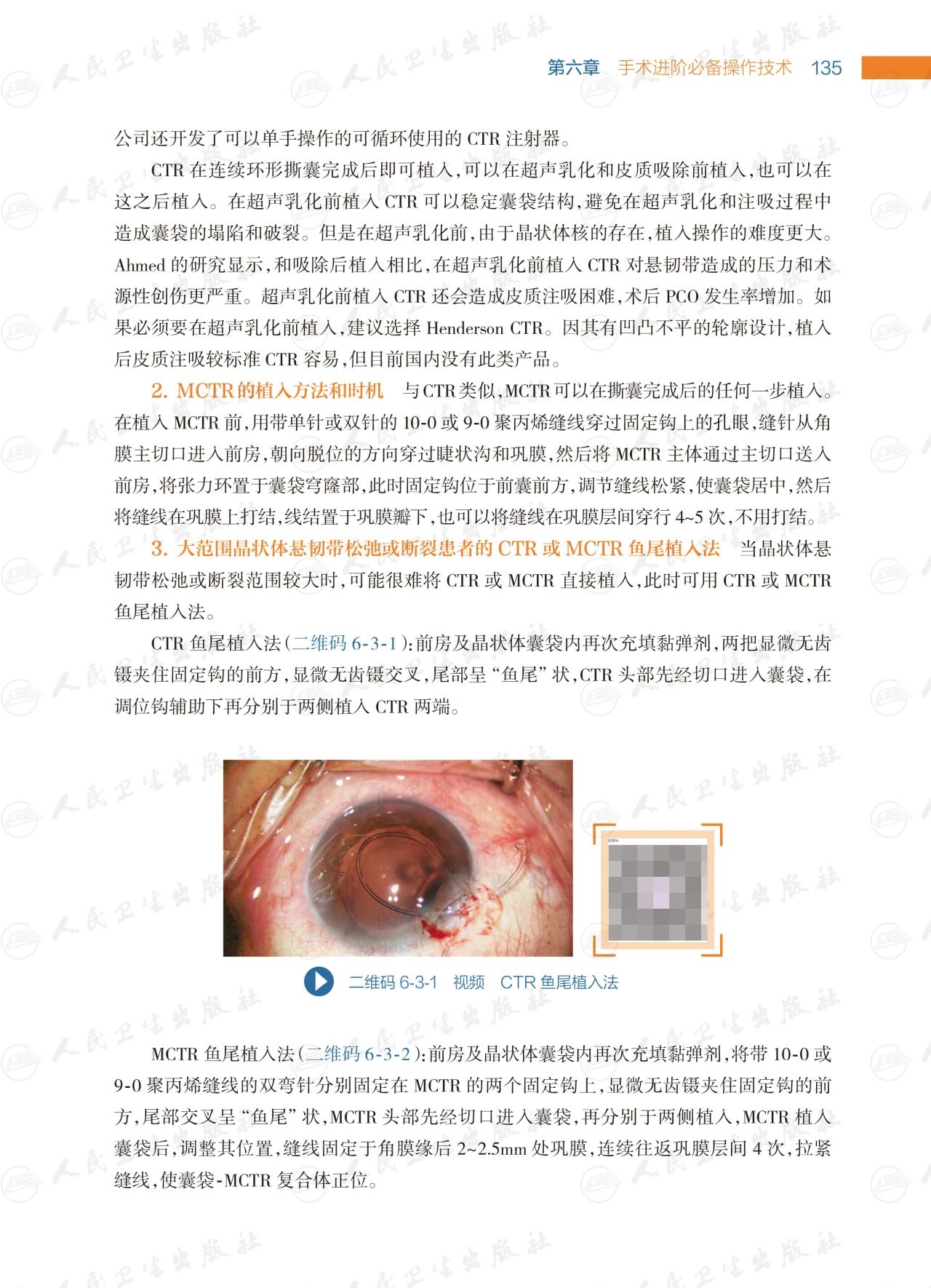 第六章 手术进阶必备操作技术 135

公司还开发了可以单手操作的可循环使用的CTR注射器。

CTR在连续环形撕囊完成后即可植入，可以在超声乳化和皮质吸除前植入，也可以在这之后植入。在超声乳化前植入CTR可以稳定囊袋结构，避免在超声乳化和注吸过程中造成囊袋的塌陷和破裂。但是在超声乳化前，由于晶状体核的存在，植入操作的难度更大。Ahmed的研究显示，和吸除后植入相比，在超声乳化前植入CTR对悬韧带造成的压力和术源性创伤更严重。超声乳化前植入CTR还会造成皮质注吸困难，术后PCO发生率增加。如果必须要在超声乳化前植入，建议选择Henderson CTR。因其有凹凸不平的轮廓设计，植入后皮质注吸较标准CTR容易，但目前国内没有此类产品。

2. MCTR的植入方法和时机 与CTR类似，MCTR可以在撕囊完成后的任何一步植入。在植入MCTR前，用带单针或双针的10-0或9-0聚丙烯缝线穿过固定钩上的孔眼，缝针从角膜主切口进入前房，朝向脱位的方向穿过睫状沟和巩膜，然后将MCTR主体通过主切口送入前房，将张力环置于囊袋穹窿部，此时固定钩位于前囊前方，调节缝线松紧，使囊袋居中，然后将缝线在巩膜上打结，线结置于巩膜瓣下，也可以将缝线在巩膜层间穿行4~5次，不用打结。

3. 大范围晶状体悬韧带松弛或断裂患者的CTR或MCTR鱼尾植入法 当晶状体悬韧带松弛或断裂范围较大时，可能很难将CTR或MCTR直接植入，此时可用CTR或MCTR鱼尾植入法。

CTR鱼尾植入法（二维码6-3-1）：前房及晶状体囊袋内再次充填黏弹剂，两把显微无齿镊夹住固定钩的前方，显微无齿镊交叉，尾部呈“鱼尾”状，CTR头部先经切口进入囊袋，在调位钩辅助下再分别于两侧植入CTR两端。

二维码6-3-1 视频 CTR鱼尾植入法

MCTR鱼尾植入法（二维码6-3-2）：前房及晶状体囊袋内再次充填黏弹剂，将带10-0或9-0聚丙烯缝线的双弯针分别固定在MCTR的两个固定钩上，显微无齿镊夹住固定钩的前方，尾部交叉呈“鱼尾”状，MCTR头部先经切口进入囊袋，再分别于两侧植入，MCTR植入囊袋后，调整其位置，缝线固定于角膜缘后2~2.5mm处巩膜，连续往返巩膜层间4次，拉紧缝线，使囊袋-MCTR复合体正位。

人民卫生出版社